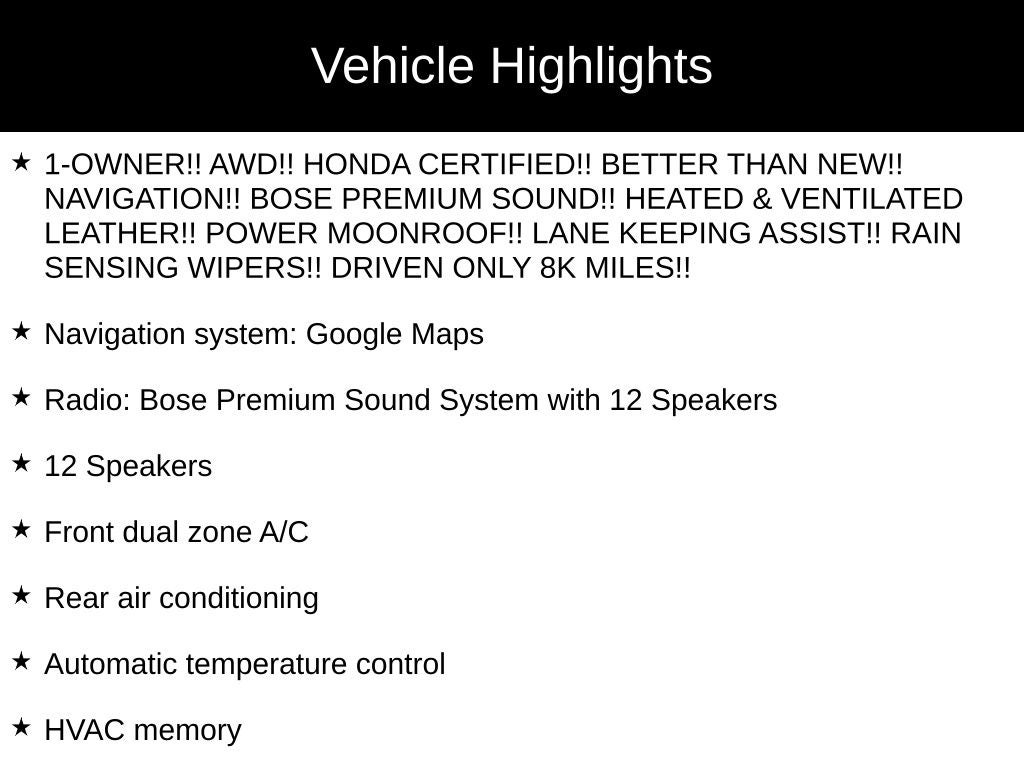 Vehicle Highlights

★ 1-OWNER!! AWD!! HONDA CERTIFIED!! BETTER THAN NEW!! NAVIGATION!! BOSE PREMIUM SOUND!! HEATED & VENTILATED LEATHER!! POWER MOONROOF!! LANE KEEPING ASSIST!! RAIN SENSING WIPERS!! DRIVEN ONLY 8K MILES!!

★ Navigation system: Google Maps

★ Radio: Bose Premium Sound System with 12 Speakers

★ 12 Speakers

★ Front dual zone A/C

★ Rear air conditioning

★ Automatic temperature control

★ HVAC memory